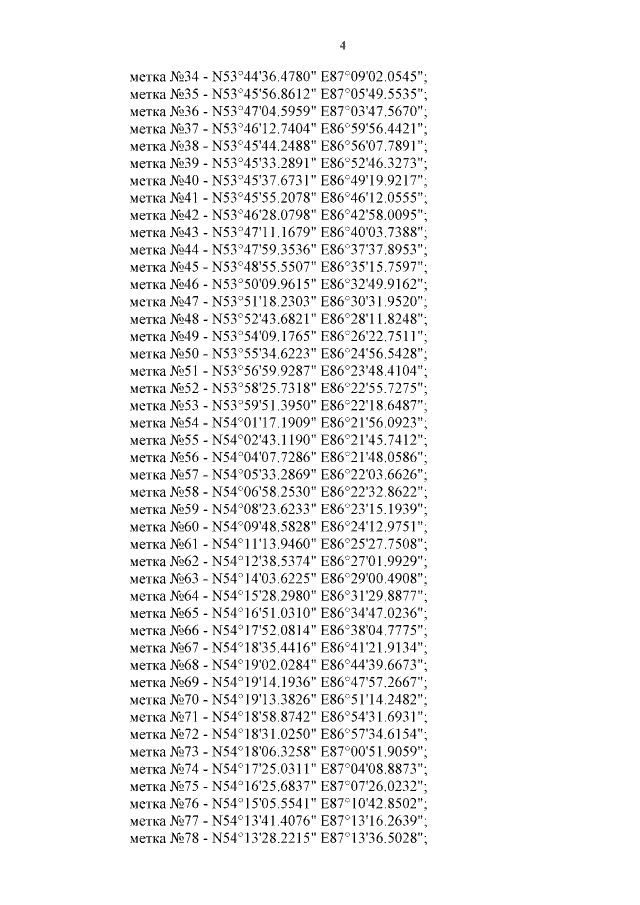 4

метка №34 - N53°44'36.4780" E87°09'02.0545";
метка №35 - N53°45'56.8612" E87°05'49.5535";
метка №36 - N53°47'04.5959" E87°03'47.5670";
метка №37 - N53°46'12.7404" E86°59'56.4421";
метка №38 - N53°45'44.2488" E86°56'07.7891";
метка №39 - N53°45'33.2891" E86°52'46.3273";
метка №40 - N53°45'37.6731" E86°49'19.9217";
метка №41 - N53°45'55.2078" E86°46'12.0555";
метка №42 - N53°46'28.0798" E86°42'58.0095";
метка №43 - N53°47'11.1679" E86°40'03.7388";
метка №44 - N53°47'59.3536" E86°37'37.8953";
метка №45 - N53°48'55.5507" E86°35'15.7597";
метка №46 - N53°50'09.9615" E86°32'49.9162";
метка №47 - N53°51'18.2303" E86°30'31.9520";
метка №48 - N53°52'43.6821" E86°28'11.8248";
метка №49 - N53°54'09.1765" E86°26'22.7511";
метка №50 - N53°55'34.6223" E86°24'56.5428";
метка №51 - N53°56'59.9287" E86°23'48.4104";
метка №52 - N53°58'25.7318" E86°22'55.7275";
метка №53 - N53°59'51.3950" E86°22'18.6487";
метка №54 - N54°01'17.1909" E86°21'56.0923";
метка №55 - N54°02'43.1190" E86°21'45.7412";
метка №56 - N54°04'07.7286" E86°21'48.0586";
метка №57 - N54°05'33.2869" E86°22'03.6626";
метка №58 - N54°06'58.2530" E86°22'32.8622";
метка №59 - N54°08'23.6233" E86°23'15.1939";
метка №60 - N54°09'48.5828" E86°24'12.9751";
метка №61 - N54°11'13.9460" E86°25'27.7508";
метка №62 - N54°12'38.5374" E86°27'01.9929";
метка №63 - N54°14'03.6225" E86°29'00.4908";
метка №64 - N54°15'28.2980" E86°31'29.8877";
метка №65 - N54°16'51.0310" E86°34'47.0236";
метка №66 - N54°17'52.0814" E86°38'04.7775";
метка №67 - N54°18'35.4416" E86°41'21.9134";
метка №68 - N54°19'02.0284" E86°44'39.6673";
метка №69 - N54°19'14.1936" E86°47'57.2667";
метка №70 - N54°19'13.3826" E86°51'14.2482";
метка №71 - N54°18'58.8742" E86°54'31.6931";
метка №72 - N54°18'31.0250" E86°57'34.6154";
метка №73 - N54°18'06.3258" E87°00'51.9059";
метка №74 - N54°17'25.0311" E87°04'08.8873";
метка №75 - N54°16'25.6837" E87°07'26.0232";
метка №76 - N54°15'05.5541" E87°10'42.8502";
метка №77 - N54°13'41.4076" E87°13'16.2639";
метка №78 - N54°13'28.2215" E87°13'36.5028";